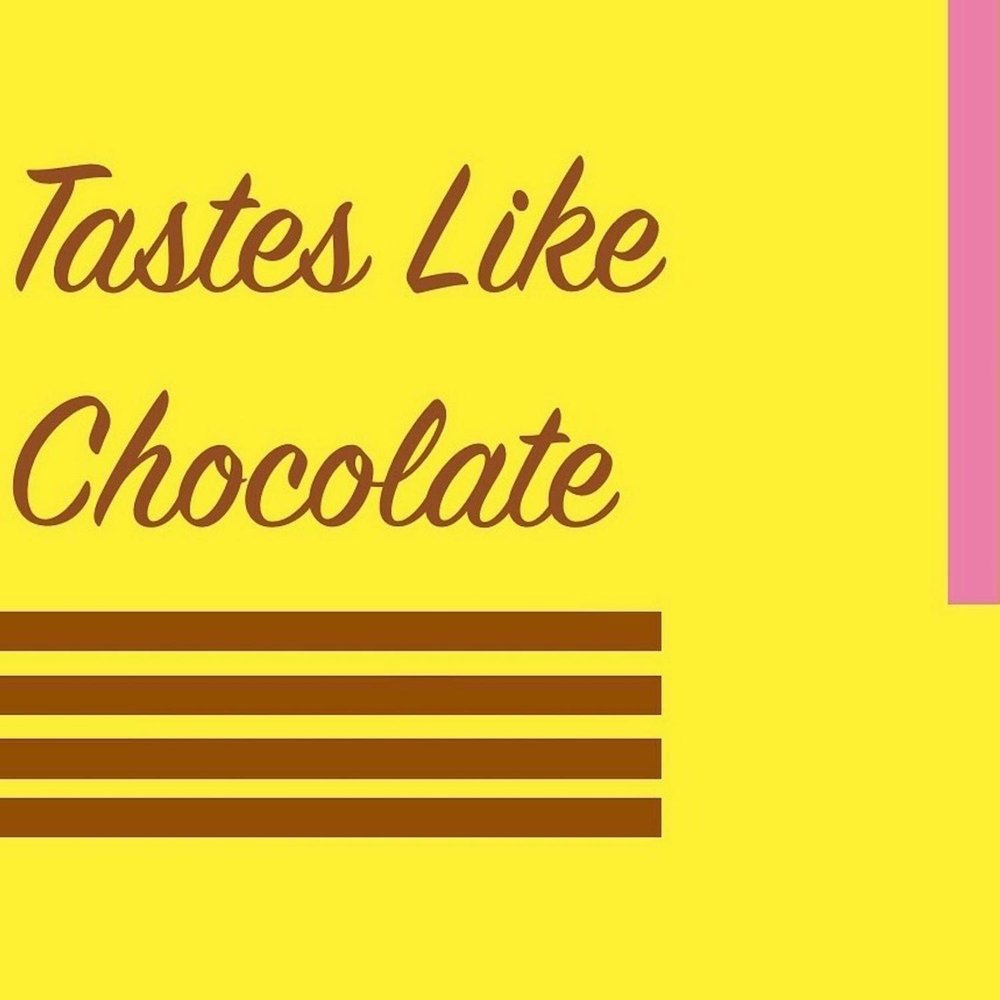 Tastes Like Chocolate